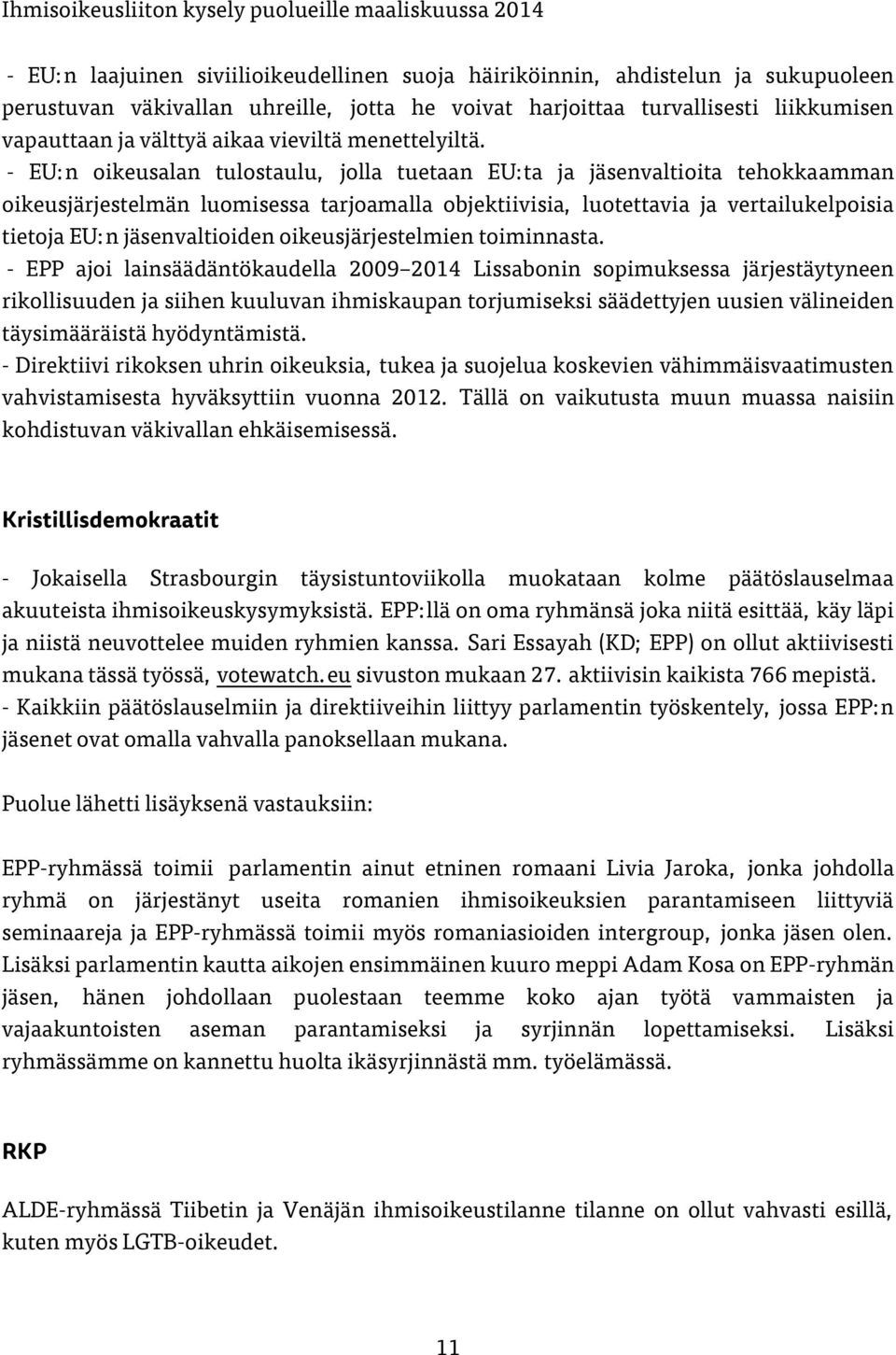 Ihmisoikeusliiton kysely puolueille maaliskuussa 2014

- EU:n laajuinen siviilioikeudellinen suoja häiriköinnin, ahdistelun ja sukupuoleen perustuvan väkivallan uhreille, jotta he voivat harjoittaa turvallisesti liikkumisen vapauttaan ja välttyä aikaa vieviltä menettelyiltä.
- EU:n oikeusalan tulostaulu, jolla tuetaan EU:ta ja jäsenvaltioita tehokkaamman oikeusjärjestelmän luomisessa tarjoamalla objektiivisia, luotettavia ja vertailukelpoisia tietoja EU:n jäsenvaltioiden oikeusjärjestelmien toiminnasta.
- EPP ajoi lainsäädäntökaudella 2009–2014 Lissabonin sopimuksessa järjestäytyneen rikollisuuden ja siihen kuuluvan ihmiskaupan torjumiseksi säädettyjen uusien välineiden täysimääräistä hyödyntämistä.
- Direktiivi rikoksen uhrin oikeuksia, tukea ja suojelua koskevien vähimmäisvaatimusten vahvistamisesta hyväksyttiin vuonna 2012. Tällä on vaikutusta muun muassa naisiin kohdistuvan väkivallan ehkäisemisessä.

Kristillisdemokraatit

- Jokaisella Strasbourgin täysistuntoviikolla muokataan kolme päätöslauselmaa akuuteista ihmisoikeuskysymyksistä. EPP:llä on oma ryhmänsä joka niitä esittää, käy läpi ja niistä neuvottelee muiden ryhmien kanssa. Sari Essayah (KD; EPP) on ollut aktiivisesti mukana tässä työssä, votewatch.eu sivuston mukaan 27. aktiivisin kaikista 766 mepistä.
- Kaikkiin päätöslauselmiin ja direktiiveihin liittyy parlamentin työskentely, jossa EPP:n jäsenet ovat omalla vahvalla panoksellaan mukana.

Puolue lähetti lisäyksenä vastauksiin:

EPP-ryhmässä toimii parlamentin ainut etninen romaani Livia Jaroka, jonka johdolla ryhmä on järjestänyt useita romanien ihmisoikeuksien parantamiseen liittyviä seminaareja ja EPP-ryhmässä toimii myös romaniasioiden intergroup, jonka jäsen olen. Lisäksi parlamentin kautta aikojen ensimmäinen kuuro meppi Adam Kosa on EPP-ryhmän jäsen, hänen johdollaan puolestaan teemme koko ajan työtä vammaisten ja vajaakuntoisten aseman parantamiseksi ja syrjinnän lopettamiseksi. Lisäksi ryhmässämme on kannettu huolta ikäsyrjinnästä mm. työelämässä.

RKP

ALDE-ryhmässä Tiibetin ja Venäjän ihmisoikeustilanne tilanne on ollut vahvasti esillä, kuten myös LGTB-oikeudet.

11